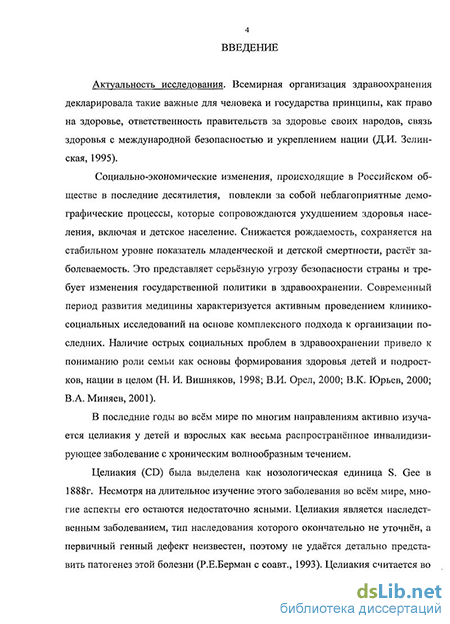 4

ВВЕДЕНИЕ

Актуальность исследования. Всемирная организация здравоохранения декларировала такие важные для человека и государства принципы, как право на здоровье, ответственность правительств за здоровье своих народов, связь здоровья с международной безопасностью и укреплением нации (Д.И. Зелинская, 1995).

Социально-экономические изменения, происходящие в Российском обществе в последние десятилетия, повлекли за собой неблагоприятные демографические процессы, которые сопровождаются ухудшением здоровья населения, включая и детское население. Снижается рождаемость, сохраняется на стабильном уровне показатель младенческой и детской смертности, растёт заболеваемость. Это представляет серьёзную угрозу безопасности страны и требует изменения государственной политики в здравоохранении. Современный период развития медицины характеризуется активным проведением клинико-социальных исследований на основе комплексного подхода к организации последних. Наличие острых социальных проблем в здравоохранении привело к пониманию роли семьи как основы формирования здоровья детей и подростков, нации в целом (Н. И. Вишняков, 1998; В.И. Орел, 2000; В.К. Юрьев, 2000; В.А. Миняев, 2001).

В последние годы во всём мире по многим направлениям активно изучается целиакия у детей и взрослых как весьма распространённое инвалидизирующее заболевание с хроническим волнообразным течением.

Целиакия (CD) была выделена как нозологическая единица S. Gee в 1888г. Несмотря на длительное изучение этого заболевания во всём мире, многие аспекты его остаются недостаточно ясными. Целиакия является наследственным заболеванием, тип наследования которого окончательно не уточнён, а первичный генный дефект неизвестен, поэтому не удаётся детально представить патогенез этой болезни (Р.Е.Берман с соавт., 1993). Целиакия считается во

dsLib.net
библиотека диссертаций